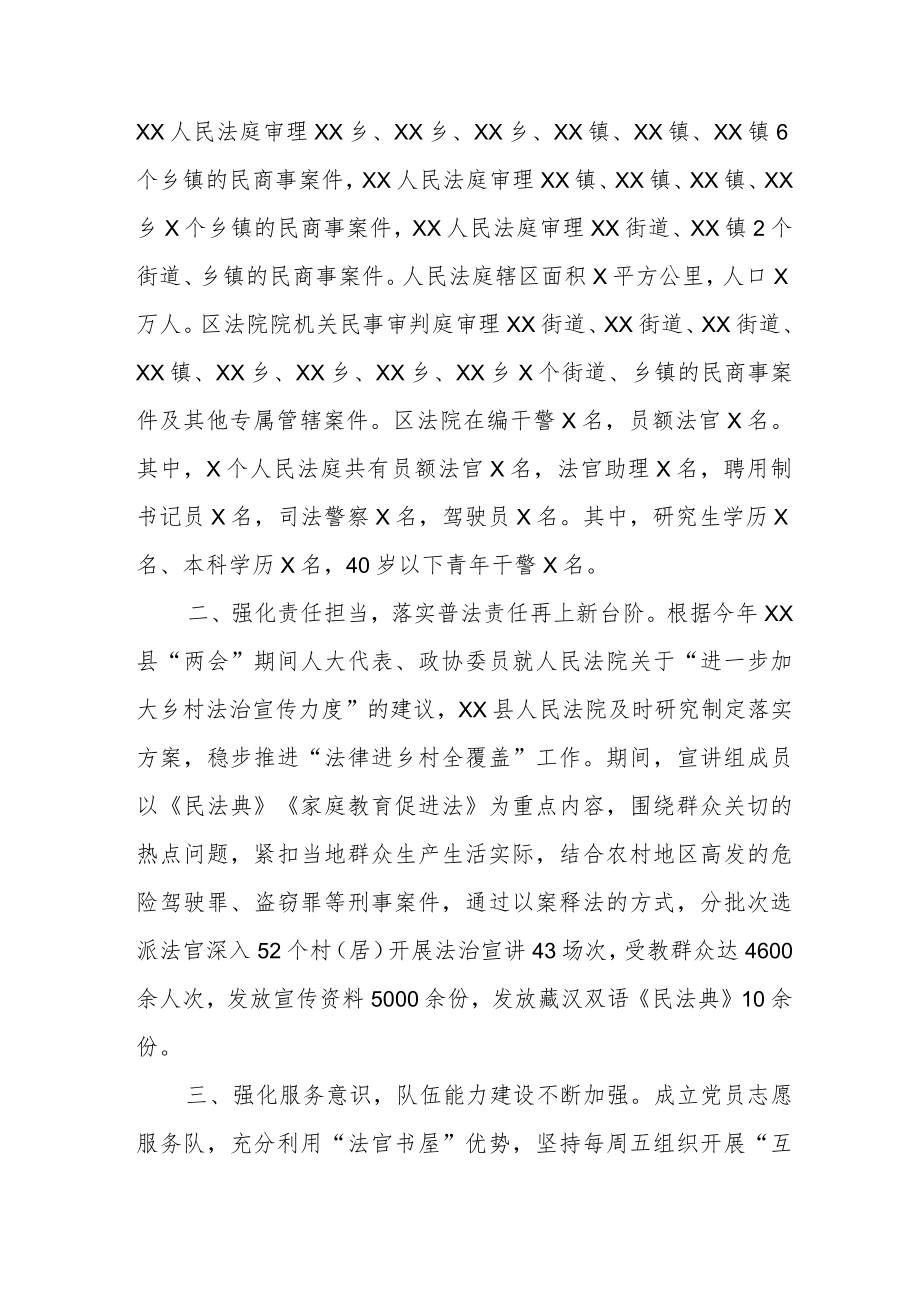 XX人民法庭审理XX乡、XX乡、XX乡、XX镇、XX镇、XX镇6个乡镇的民商事案件，XX人民法庭审理XX镇、XX镇、XX镇、XX乡X个乡镇的民商事案件，XX人民法庭审理XX街道、XX镇2个街道、乡镇的民商事案件。人民法庭辖区面积X平方公里，人口X万人。区法院院机关民事审判庭审理XX街道、XX街道、XX街道、XX镇、XX乡、XX乡、XX乡、XX乡X个街道、乡镇的民商事案件及其他专属管辖案件。区法院在编干警X名，员额法官X名。其中，X个人民法庭共有员额法官X名，法官助理X名，聘用制书记员X名，司法警察X名，驾驶员X名。其中，研究生学历X名、本科学历X名，40岁以下青年干警X名。

二、强化责任担当，落实普法责任再上新台阶。根据今年XX县“两会”期间人大代表、政协委员就人民法院关于“进一步加大乡村法治宣传力度”的建议，XX县人民法院及时研究制定落实方案，稳步推进“法律进乡村全覆盖”工作。期间，宣讲组成员以《民法典》《家庭教育促进法》为重点内容，围绕群众关切的热点问题，紧扣当地群众生产生活实际，结合农村地区高发的危险驾驶罪、盗窃罪等刑事案件，通过以案释法的方式，分批次选派法官深入52个村（居）开展法治宣讲43场次，受教群众达4600余人次，发放宣传资料5000余份，发放藏汉双语《民法典》10余份。

三、强化服务意识，队伍能力建设不断加强。成立党员志愿服务队，充分利用“法官书屋”优势，坚持每周五组织开展“互